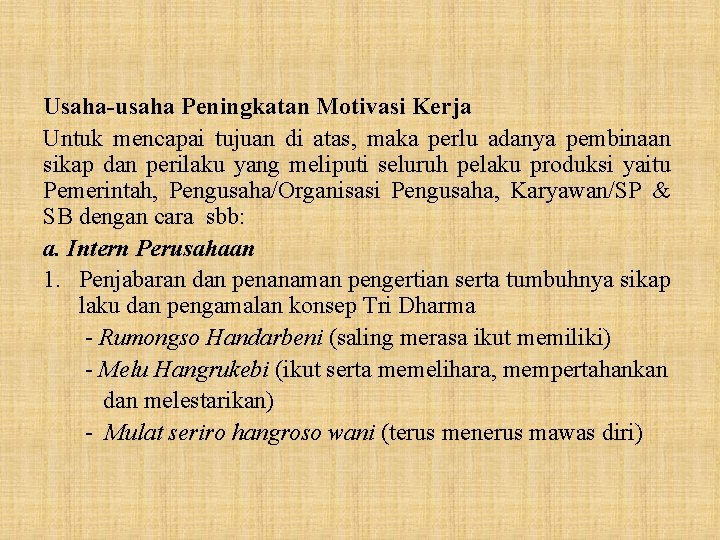 Usaha-usaha Peningkatan Motivasi Kerja

Untuk mencapai tujuan di atas, maka perlu adanya pembinaan sikap dan perilaku yang meliputi seluruh pelaku produksi yaitu Pemerintah, Pengusaha/Organisasi Pengusaha, Karyawan/SP & SB dengan cara sbb:

a. Intern Perusahaan

1. Penjabaran dan penanaman pengertian serta tumbuhnya sikap laku dan pengamalan konsep Tri Dharma

- Rumongso Handarbeni (saling merasa ikut memiliki)

- Melu Hangrukebi (ikut serta memelihara, mempertahankan dan melestarikan)

- Mulat seriro hangroso wani (terus menerus mawas diri)